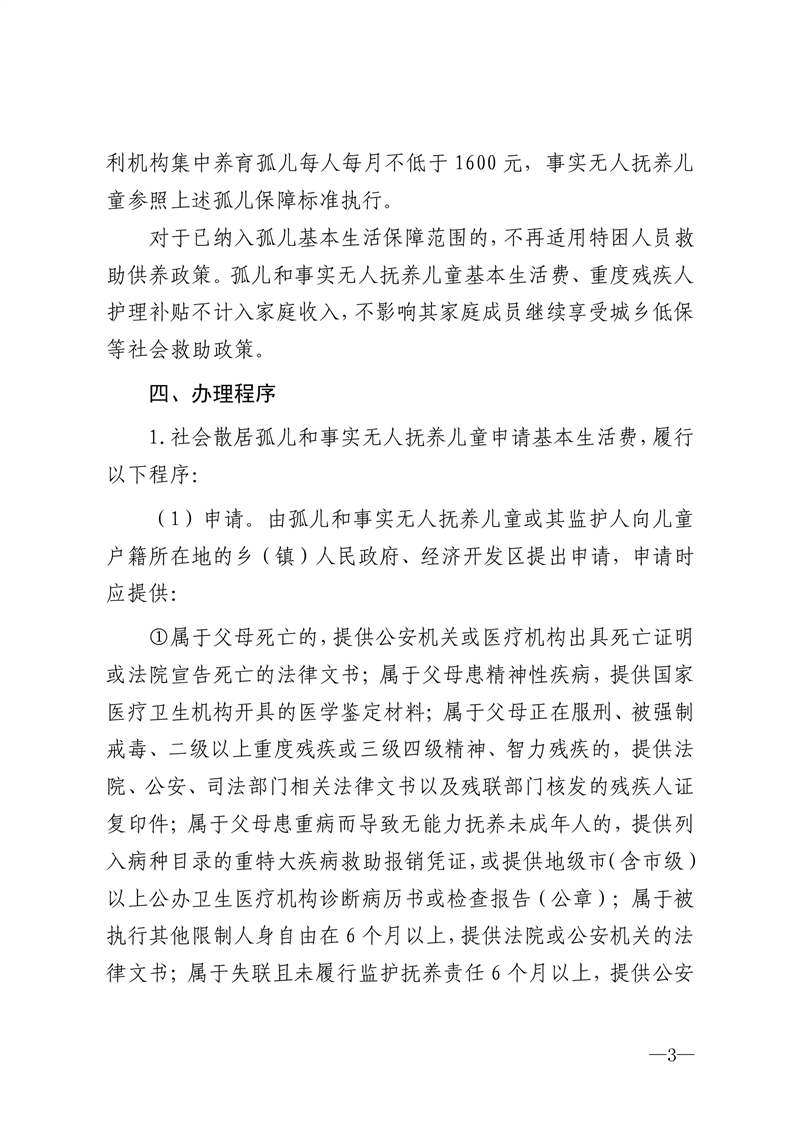 利机构集中养育孤儿每人每月不低于 1600 元，事实无人抚养儿童参照上述孤儿保障标准执行。

对于已纳入孤儿基本生活保障范围的，不再适用特困人员救助供养政策。孤儿和事实无人抚养儿童基本生活费、重度残疾人护理补贴不计入家庭收入，不影响其家庭成员继续享受城乡低保等社会救助政策。

四、办理程序

1.社会散居孤儿和事实无人抚养儿童申请基本生活费，履行以下程序：

（1）申请。由孤儿和事实无人抚养儿童或其监护人向儿童户籍所在地的乡（镇）人民政府、经济开发区提出申请，申请时应提供：

①属于父母死亡的，提供公安机关或医疗机构出具死亡证明或法院宣告死亡的法律文书；属于父母患精神性疾病，提供国家医疗卫生机构开具的医学鉴定材料；属于父母正在服刑、被强制戒毒、二级以上重度残疾或三级四级精神、智力残疾的，提供法院、公安、司法部门相关法律文书以及残联部门核发的残疾人证复印件；属于父母患重病而导致无能力抚养未成年人的，提供列入病种目录的重特大疾病救助报销凭证，或提供地级市（含市级）以上公办卫生医疗机构诊断病历书或检查报告（公章）；属于被执行其他限制人身自由在 6 个月以上，提供法院或公安机关的法律文书；属于失联且未履行监护抚养责任 6 个月以上，提供公安

—3—